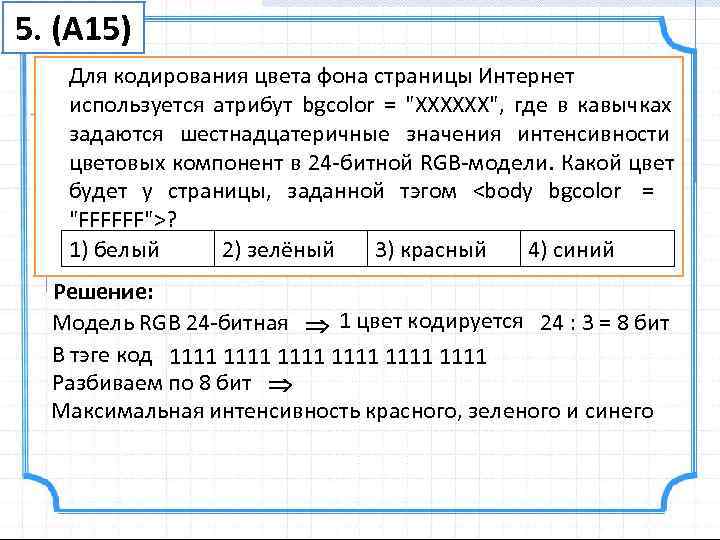 5. (А15)

Для кодирования цвета фона страницы Интернет используется атрибут bgcolor = "XXXXXX", где в кавычках задаются шестнадцатеричные значения интенсивности цветовых компонент в 24-битной RGB-модели. Какой цвет будет у страницы, заданной тэгом <body bgcolor = "FFFFFF">?

| 1) белый | 2) зелёный | 3) красный | 4) синий |
|---|---|---|---|

Решение:

Модель RGB 24-битная $\Rightarrow$ 1 цвет кодируется 24 : 3 = 8 бит

В тэге код 1111 1111 1111 1111 1111 1111

Разбиваем по 8 бит $\Rightarrow$

Максимальная интенсивность красного, зеленого и синего